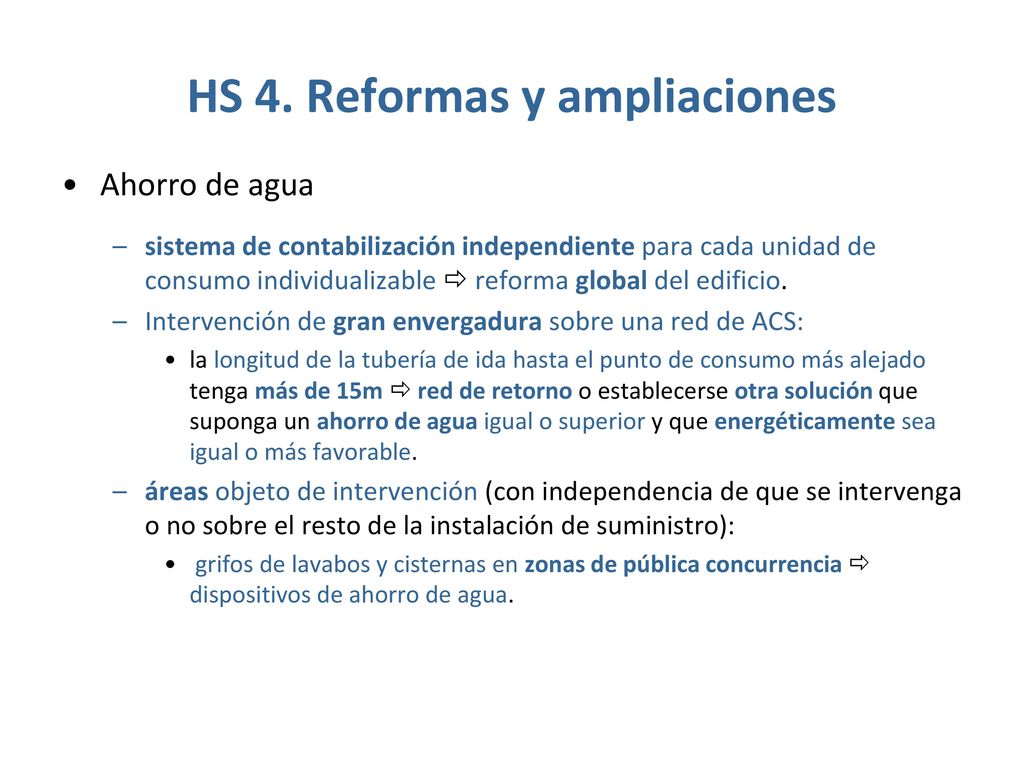 HS 4. Reformas y ampliaciones

• Ahorro de agua

– sistema de contabilización independiente para cada unidad de consumo individualizable ⇨ reforma global del edificio.

– Intervención de gran envergadura sobre una red de ACS:

• la longitud de la tubería de ida hasta el punto de consumo más alejado tenga más de 15m ⇨ red de retorno o establecerse otra solución que suponga un ahorro de agua igual o superior y que energéticamente sea igual o más favorable.

– áreas objeto de intervención (con independencia de que se intervenga o no sobre el resto de la instalación de suministro):

• grifos de lavabos y cisternas en zonas de pública concurrencia ⇨ dispositivos de ahorro de agua.